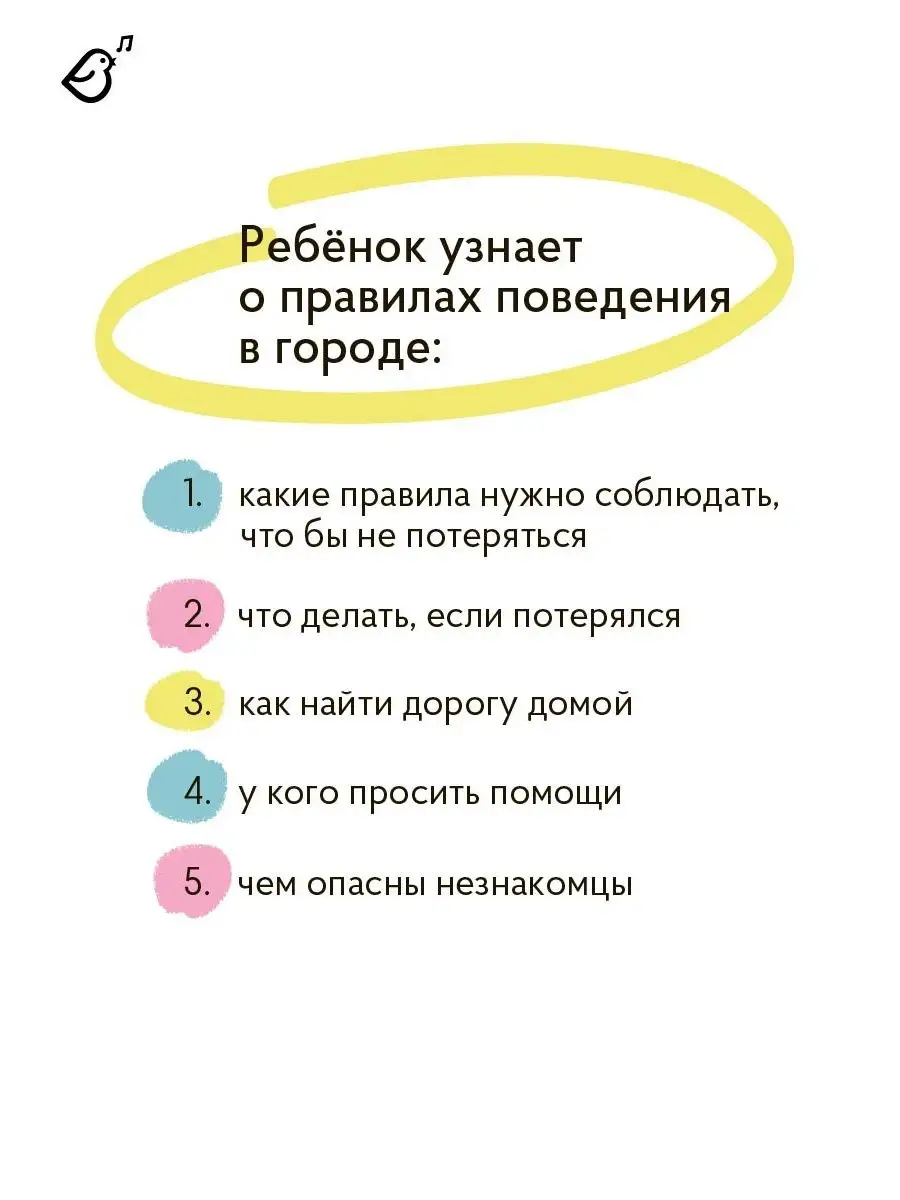 Ребёнок узнает о правилах поведения в городе:

1. какие правила нужно соблюдать, что бы не потеряться

2. что делать, если потерялся

3. как найти дорогу домой

4. у кого просить помощи

5. чем опасны незнакомцы